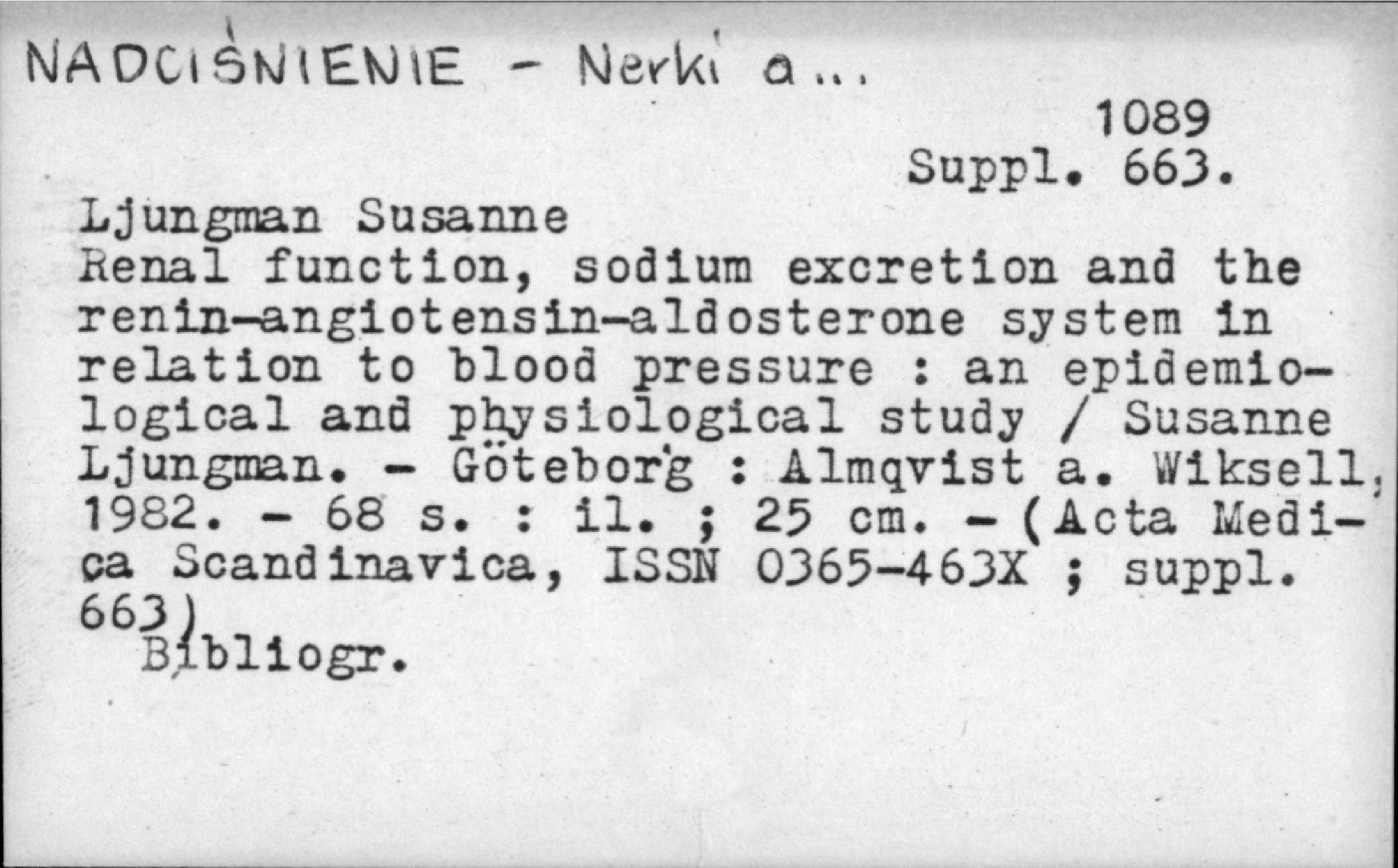 NADCIŚNIENIE - Nerki a...

1089
Suppl. 663.

Ljungman Susanne
Renal function, sodium excretion and the renin-angiotensin-aldosterone system in relation to blood pressure : an epidemiological and physiological study / Susanne Ljungman. - Göteborg : Almqvist a. Wiksell, 1982. - 68 s. : il. ; 25 cm. - (Acta Medica Scandinavica, ISSN 0365-463X ; suppl. 663)
Bibliogr.